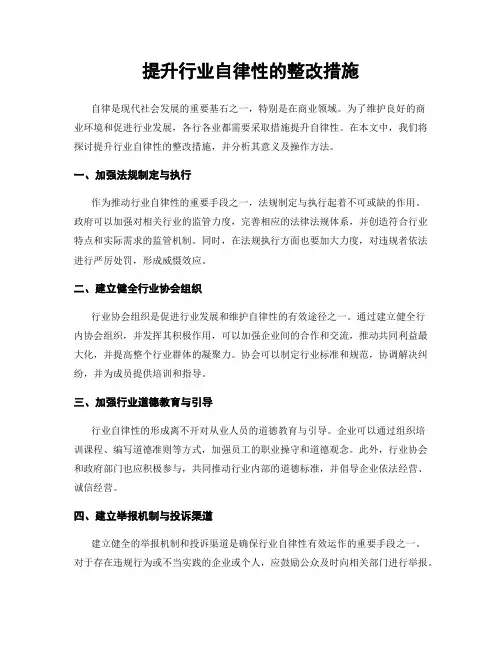 提升行业自律性的整改措施

自律是现代社会发展的重要基石之一，特别是在商业领域。为了维护良好的商业环境和促进行业发展，各行各业都需要采取措施提升自律性。在本文中，我们将探讨提升行业自律性的整改措施，并分析其意义及操作方法。

一、加强法规制定与执行

作为推动行业自律性的重要手段之一，法规制定与执行起着不可或缺的作用。政府可以加强对相关行业的监管力度，完善相应的法律法规体系，并创造符合行业特点和实际需求的监管机制。同时，在法规执行方面也要加大力度，对违规者依法进行严厉处罚，形成威慑效应。

二、建立健全行业协会组织

行业协会组织是促进行业发展和维护自律性的有效途径之一。通过建立健全行内协会组织，并发挥其积极作用，可以加强企业间的合作和交流，推动共同利益最大化，并提高整个行业群体的凝聚力。协会可以制定行业标准和规范，协调解决纠纷，并为成员提供培训和指导。

三、加强行业道德教育与引导

行业自律性的形成离不开对从业人员的道德教育与引导。企业可以通过组织培训课程、编写道德准则等方式，加强员工的职业操守和道德观念。此外，行业协会和政府部门也应积极参与，共同推动行业内部的道德标准，并倡导企业依法经营、诚信经营。

四、建立举报机制与投诉渠道

建立健全的举报机制和投诉渠道是确保行业自律性有效运作的重要手段之一。对于存在违规行为或不当实践的企业或个人，应鼓励公众及时向相关部门进行举报。